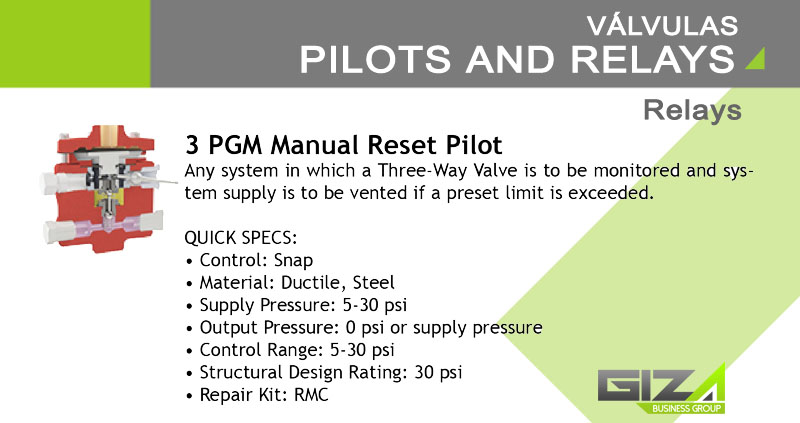 VÁLVULAS
PILOTS AND RELAYS

Relays

3 PGM Manual Reset Pilot
Any system in which a Three-Way Valve is to be monitored and system supply is to be vented if a preset limit is exceeded.

QUICK SPECS:
• Control: Snap
• Material: Ductile, Steel
• Supply Pressure: 5-30 psi
• Output Pressure: 0 psi or supply pressure
• Control Range: 5-30 psi
• Structural Design Rating: 30 psi
• Repair Kit: RMC

GIZA
BUSINESS GROUP